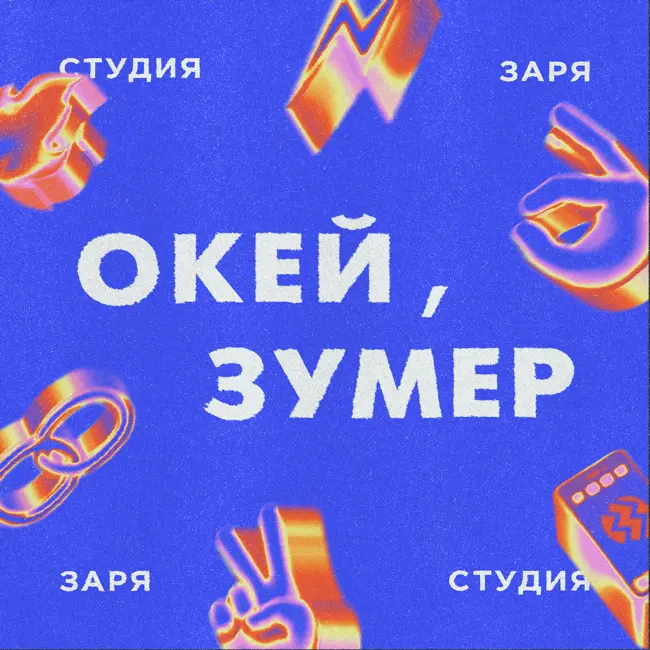 СТУДИЯ

ЗАРЯ

ОКЕЙ, ЗУМЕР

ЗАРЯ

СТУДИЯ